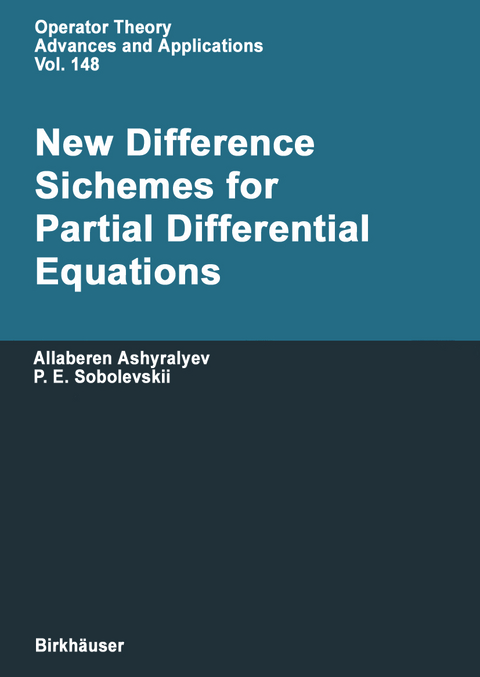 Operator Theory
Advances and Applications
Vol. 148

New Difference Sichemes for Partial Differential Equations

Allaberen Ashyralyev
P. E. Sobolevskii

Birkhäuser